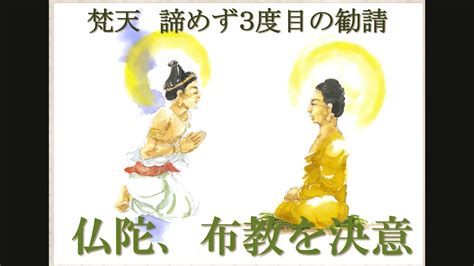 梵天　諦めず3度目の勧請

仏陀、　布教を決意